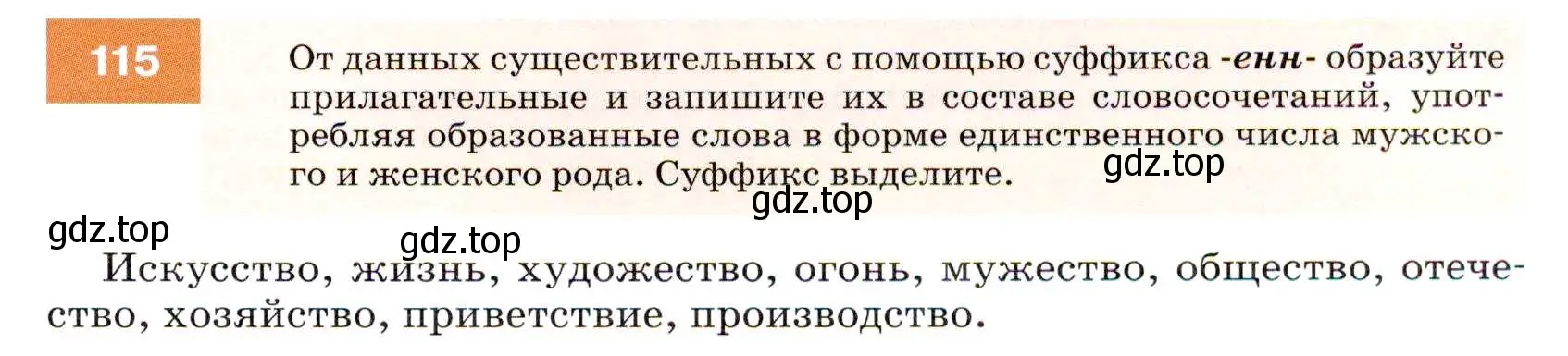 115

От данных существительных с помощью суффикса -енн- образуйте прилагательные и запишите их в составе словосочетаний, употребляя образованные слова в форме единственного числа мужского и женского рода. Суффикс выделите.

gdz.top gdz.top gdz.top gdz.top

Искусство, жизнь, художество, огонь, мужество, общество, отечество, хозяйство, приветствие, производство.